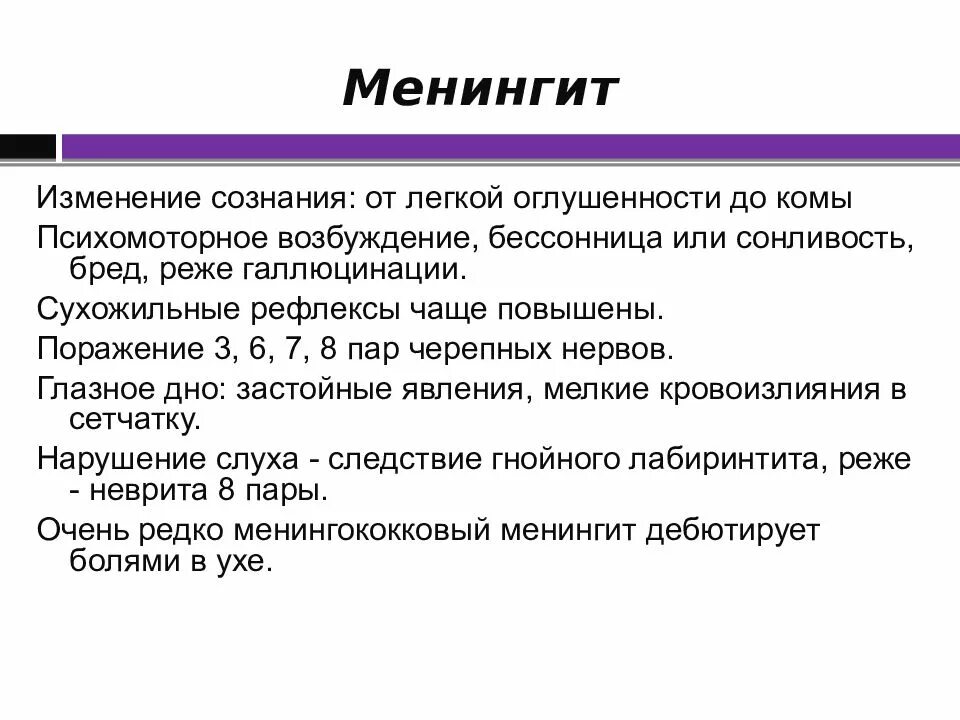 Менингит

Изменение сознания: от легкой оглушенности до комы

Психомоторное возбуждение, бессонница или сонливость, бред, реже галлюцинации.

Сухожильные рефлексы чаще повышены.

Поражение 3, 6, 7, 8 пар черепных нервов.

Глазное дно: застойные явления, мелкие кровоизлияния в сетчатку.

Нарушение слуха - следствие гнойного лабиринтита, реже - неврита 8 пары.

Очень редко менингококковый менингит дебютирует болями в ухе.